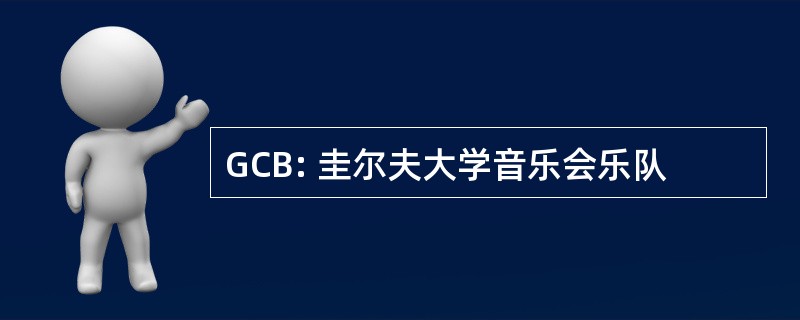 GCB: 圭尔夫大学音乐会乐队